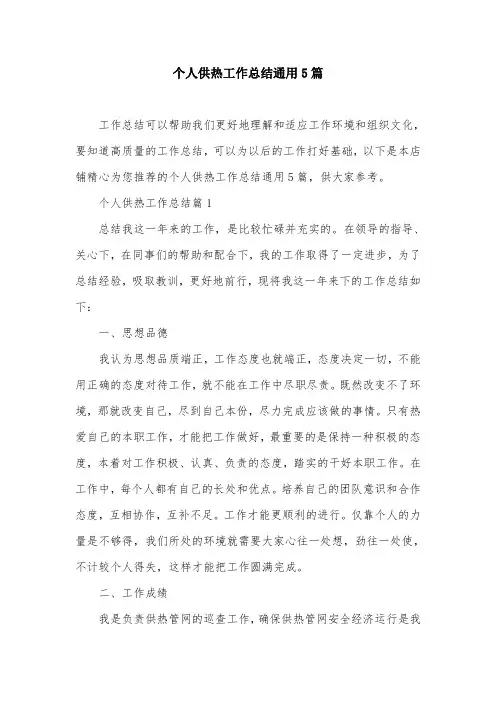 个人供热工作总结通用5篇

工作总结可以帮助我们更好地理解和适应工作环境和组织文化，要知道高质量的工作总结，可以为以后的工作打好基础，以下是本店铺精心为您推荐的个人供热工作总结通用5篇，供大家参考。

个人供热工作总结篇1

总结我这一年来的工作，是比较忙碌并充实的。在领导的指导、关心下，在同事们的帮助和配合下，我的工作取得了一定进步，为了总结经验，吸取教训，更好地前行，现将我这一年来下的工作总结如下：

一、思想品德

我认为思想品质端正，工作态度也就端正，态度决定一切，不能用正确的态度对待工作，就不能在工作中尽职尽责。既然改变不了环境，那就改变自己，尽到自己本份，尽力完成应该做的事情。只有热爱自己的本职工作，才能把工作做好，最重要的是保持一种积极的态度，本着对工作积极、认真、负责的态度，踏实的干好本职工作。在工作中，每个人都有自己的长处和优点。培养自己的团队意识和合作态度，互相协作，互补不足。工作才能更顺利的进行。仅靠个人的力量是不够得，我们所处的环境就需要大家心往一处想，劲往一处使，不计较个人得失，这样才能把工作圆满完成。

二、工作成绩

我是负责供热管网的巡查工作，确保供热管网安全经济运行是我